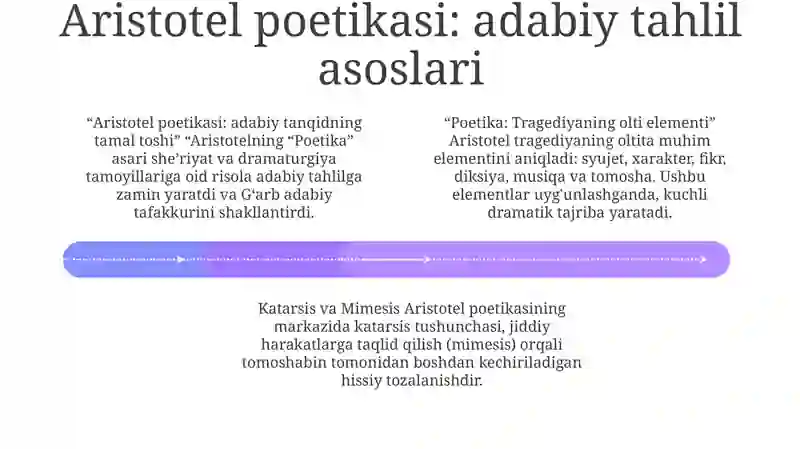 Aristotel poetikasi: adabiy tahlil asoslari

“Aristotel poetikasi: adabiy tanqidning tamal toshi” “Aristotelning “Poetika” asari she’riyat va dramaturgiya tamoyillariga oid risola adabiy tahlilga zamin yaratdi va G‘arb adabiy tafakkurini shakllantirdi.

“Poetika: Tragediyaning olti elementi” Aristotel tragediyaning oltita muhim elementini aniqladi: syujet, xarakter, fikr, diksiya, musiqa va tomosha. Ushbu elementlar uyg‘unlashganda, kuchli dramatik tajriba yaratadi.

Katarsis va Mimesis Aristotel poetikasining markazida katarsis tushunchasi, jiddiy harakatlarga taqlid qilish (mimesis) orqali tomoshabin tomonidan boshdan kechiriladigan hissiy tozalanishdir.